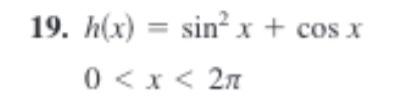 19. $h(x) = \sin^2 x + \cos x$

$0 < x < 2\pi$